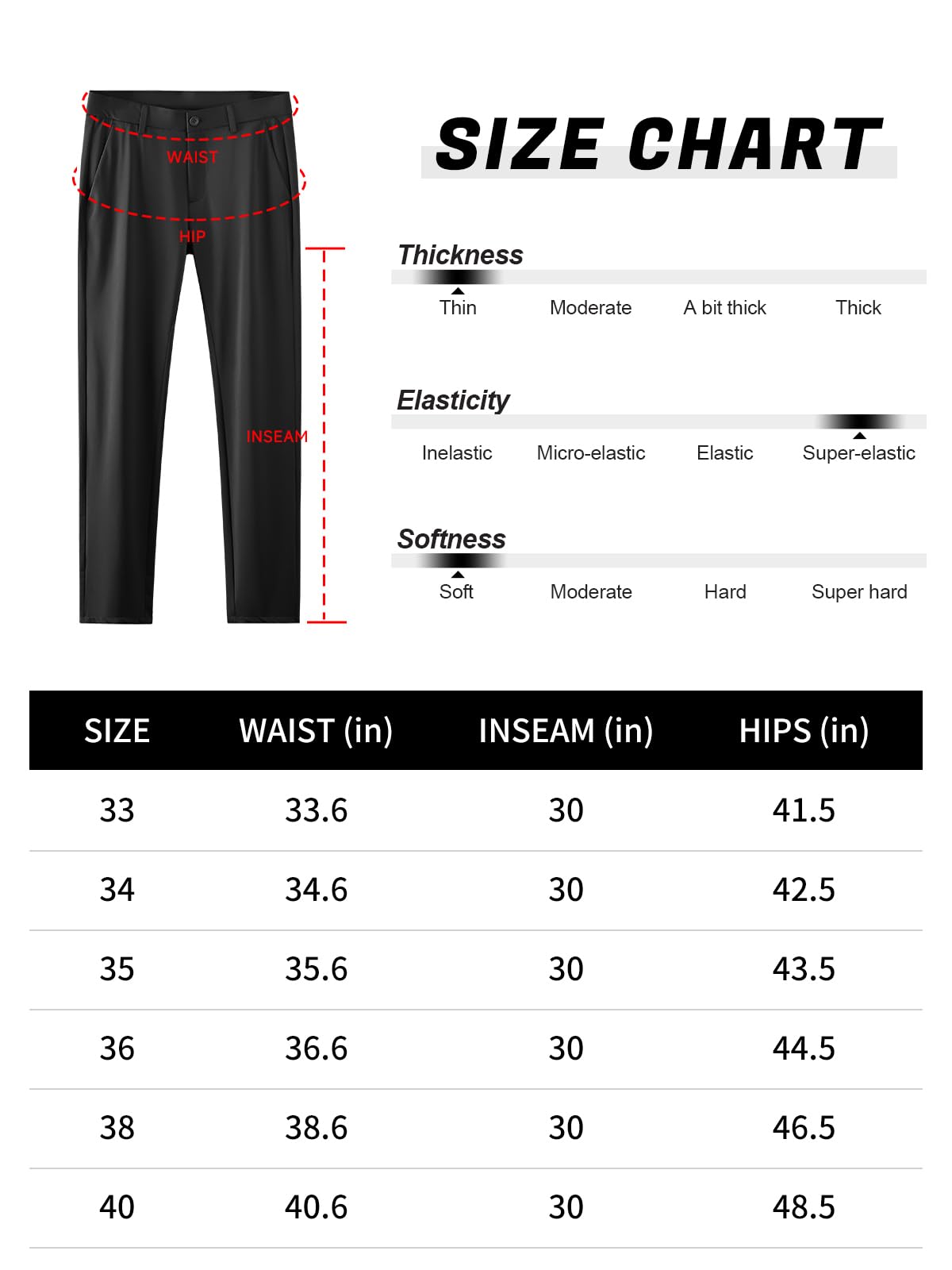 WAIST

HIP

INSEAM

SIZE CHART

Thickness

Thin Moderate A bit thick Thick

Elasticity

Inelastic Micro-elastic Elastic Super-elastic

Softness

Soft Moderate Hard Super hard

| SIZE | WAIST (in) | INSEAM (in) | HIPS (in) |
|---|---|---|---|
| 33 | 33.6 | 30 | 41.5 |
| 34 | 34.6 | 30 | 42.5 |
| 35 | 35.6 | 30 | 43.5 |
| 36 | 36.6 | 30 | 44.5 |
| 38 | 38.6 | 30 | 46.5 |
| 40 | 40.6 | 30 | 48.5 |